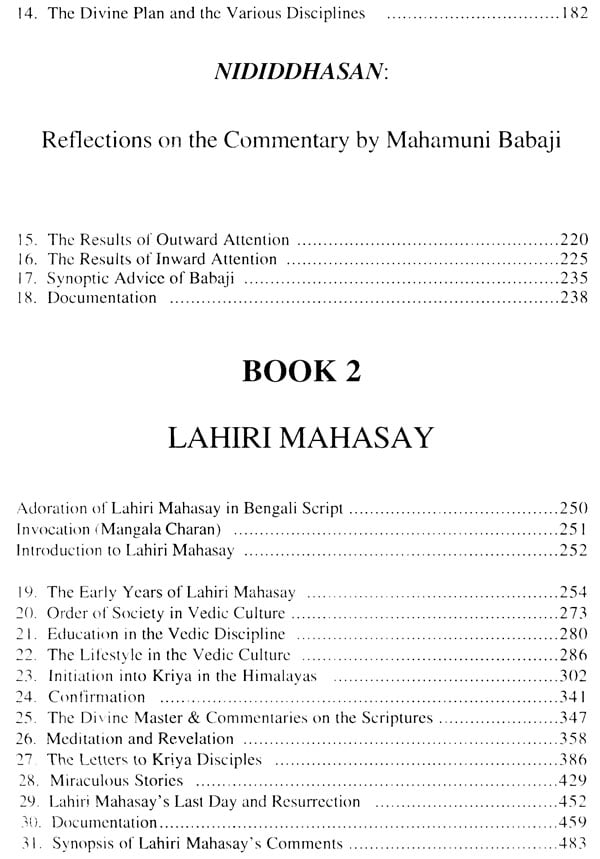 14. The Divine Plan and the Various Disciplines 182

NIDIDDHASAN:

Reflections on the Commentary by Mahamuni Babaji

15. The Results of Outward Attention 220
16. The Results of Inward Attention 225
17. Synoptic Advice of Babaji 235
18. Documentation 238

BOOK 2

LAHIRI MAHASAY

Adoration of Lahiri Mahasay in Bengali Script 250
Invocation (Mangala Charan) 251
Introduction to Lahiri Mahasay 252

19. The Early Years of Lahiri Mahasay 254
20. Order of Society in Vedic Culture 273
21. Education in the Vedic Discipline 280
22. The Lifestyle in the Vedic Culture 286
23. Initiation into Kriya in the Himalayas 302
24. Confirmation 341
25. The Divine Master & Commentaries on the Scriptures 347
26. Meditation and Revelation 358
27. The Letters to Kriya Disciples 386
28. Miraculous Stories 429
29. Lahiri Mahasay's Last Day and Resurrection 452
30. Documentation 459
31. Synopsis of Lahiri Mahasay's Comments 483